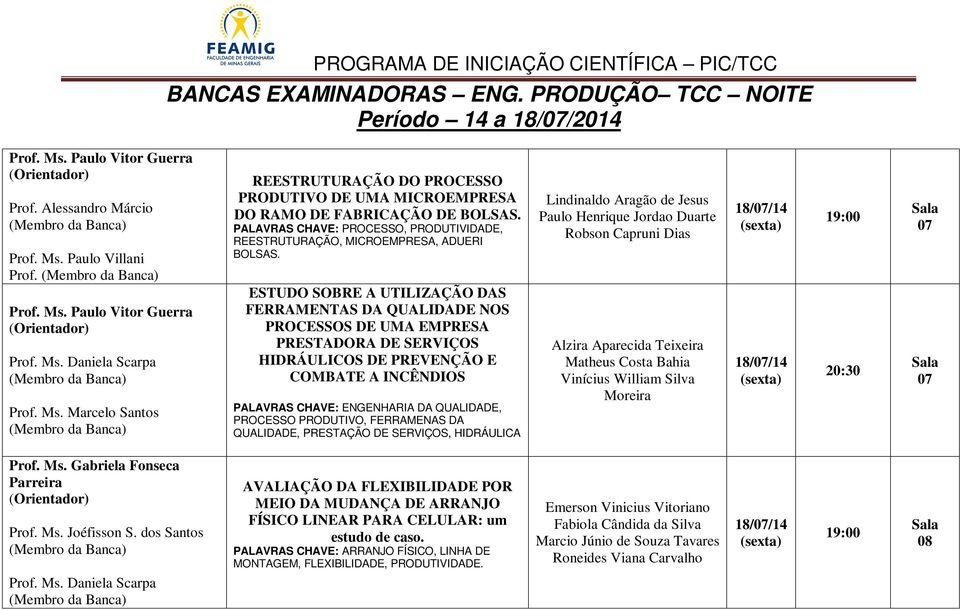 FEAMIG
FACULDADE DE ENGENHARIA DE MINAS GERAIS

PROGRAMA DE INICIAÇÃO CIENTÍFICA – PIC/TCC

BANCAS EXAMINADORAS – ENG. PRODUÇÃO– TCC – NOITE
Período – 14 a 18/07/2014

| | | | | | |
|---|---|---|---|---|---|
| Prof. Ms. Paulo Vitor Guerra (Orientador) Prof. Alessandro Márcio (Membro da Banca) Prof. Ms. Paulo Villani Prof. (Membro da Banca) | REESTRUTURAÇÃO DO PROCESSO PRODUTIVO DE UMA MICROEMPRESA DO RAMO DE FABRICAÇÃO DE BOLSAS. PALAVRAS CHAVE: PROCESSO, PRODUTIVIDADE, REESTRUTURAÇÃO, MICROEMPRESA, ADUERI BOLSAS. | Lindinaldo Aragão de Jesus Paulo Henrique Jordao Duarte Robson Capruni Dias | 18/07/14 (sexta) | 19:00 | Sala 07 |
| Prof. Ms. Paulo Vitor Guerra (Orientador) Prof. Ms. Daniela Scarpa (Membro da Banca) Prof. Ms. Marcelo Santos (Membro da Banca) | ESTUDO SOBRE A UTILIZAÇÃO DAS FERRAMENTAS DA QUALIDADE NOS PROCESSOS DE UMA EMPRESA PRESTADORA DE SERVIÇOS HIDRÁULICOS DE PREVENÇÃO E COMBATE A INCÊNDIOS PALAVRAS CHAVE: ENGENHARIA DA QUALIDADE, PROCESSO PRODUTIVO, FERRAMENAS DA QUALIDADE, PRESTAÇÃO DE SERVIÇOS, HIDRÁULICA | Alzira Aparecida Teixeira Matheus Costa Bahia Vinícius William Silva Moreira | 18/07/14 (sexta) | 20:30 | Sala 07 |
| Prof. Ms. Gabriela Fonseca Parreira (Orientador) Prof. Ms. Joéfisson S. dos Santos (Membro da Banca) Prof. Ms. Daniela Scarpa (Membro da Banca) | AVALIAÇÃO DA FLEXIBILIDADE POR MEIO DA MUDANÇA DE ARRANJO FÍSICO LINEAR PARA CELULAR: um estudo de caso. PALAVRAS CHAVE: ARRANJO FÍSICO, LINHA DE MONTAGEM, FLEXIBILIDADE, PRODUTIVIDADE. | Emerson Vinicius Vitoriano Fabiola Cândida da Silva Marcio Júnio de Souza Tavares Roneides Viana Carvalho | 18/07/14 (sexta) | 19:00 | Sala 08 |